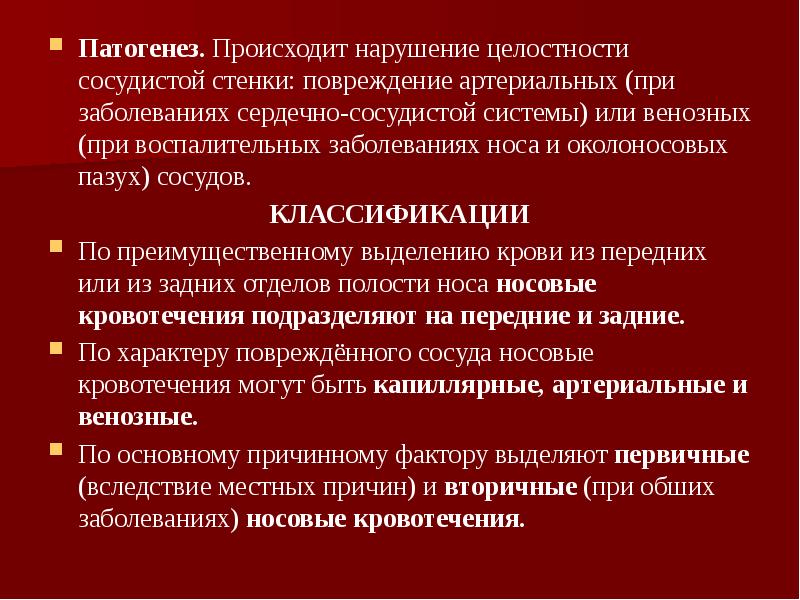 Патогенез. Происходит нарушение целостности сосудистой стенки: повреждение артериальных (при заболеваниях сердечно-сосудистой системы) или венозных (при воспалительных заболеваниях носа и околоносовых пазух) сосудов.

КЛАССИФИКАЦИИ

По преимущественному выделению крови из передних или из задних отделов полости носа носовые кровотечения подразделяют на передние и задние.

По характеру повреждённого сосуда носовые кровотечения могут быть капиллярные, артериальные и венозные.

По основному причинному фактору выделяют первичные (вследствие местных причин) и вторичные (при обших заболеваниях) носовые кровотечения.